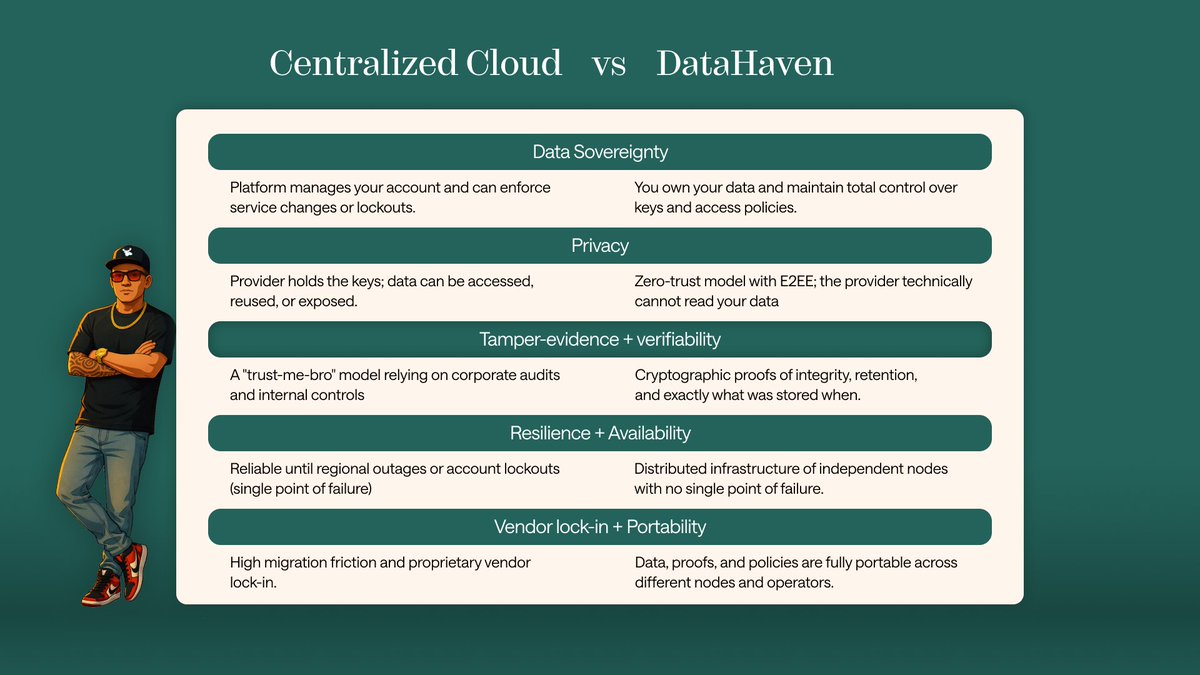 Centralized Cloud vs DataHaven

Data Sovereignty

Platform manages your account and can enforce service changes or lockouts.

You own your data and maintain total control over keys and access policies.

Privacy

Provider holds the keys; data can be accessed, reused, or exposed.

Zero-trust model with E2EE; the provider technically cannot read your data

Tamper-evidence + verifiability

A "trust-me-bro" model relying on corporate audits and internal controls

Cryptographic proofs of integrity, retention, and exactly what was stored when.

Resilience + Availability

Reliable until regional outages or account lockouts (single point of failure)

Distributed infrastructure of independent nodes with no single point of failure.

Vendor lock-in + Portability

High migration friction and proprietary vendor lock-in.

Data, proofs, and policies are fully portable across different nodes and operators.